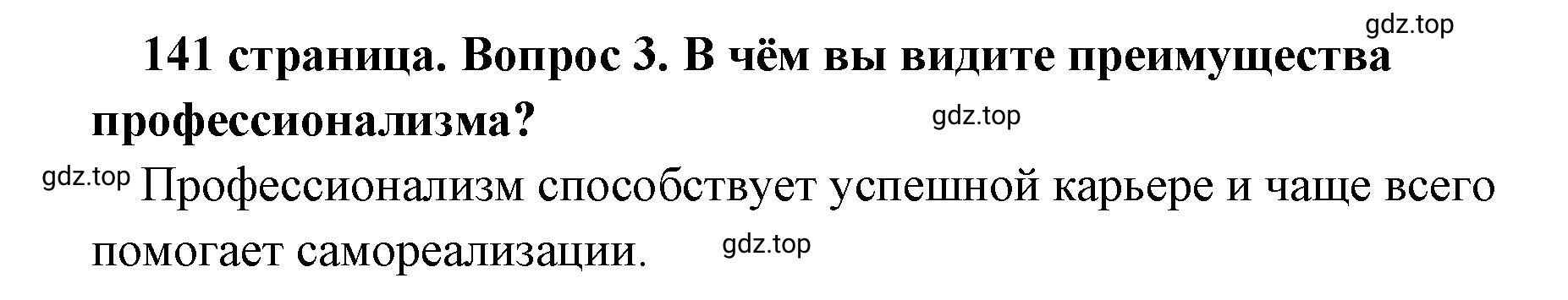 gdz.top

141 страница. Вопрос 3. В чём вы видите преимущества профессионализма?

gdz.top

gdz.top Профессионализм способствует успешной карьере и чаще всего помогает самореализации.

gdz.top